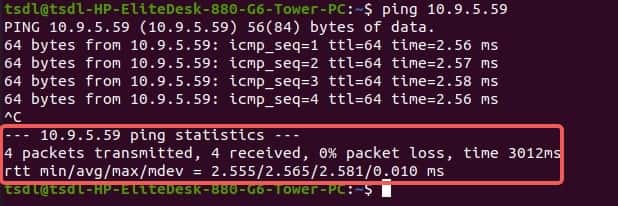 tsdl@tsdl-HP-EliteDesk-880-G6-Tower-PC:~$ ping 10.9.5.59
PING 10.9.5.59 (10.9.5.59) 56(84) bytes of data.
64 bytes from 10.9.5.59: icmp_seq=1 ttl=64 time=2.56 ms
64 bytes from 10.9.5.59: icmp_seq=2 ttl=64 time=2.57 ms
64 bytes from 10.9.5.59: icmp_seq=3 ttl=64 time=2.58 ms
64 bytes from 10.9.5.59: icmp_seq=4 ttl=64 time=2.56 ms
^C
--- 10.9.5.59 ping statistics ---
4 packets transmitted, 4 received, 0% packet loss, time 3012ms
rtt min/avg/max/mdev = 2.555/2.565/2.581/0.010 ms
tsdl@tsdl-HP-EliteDesk-880-G6-Tower-PC:~$